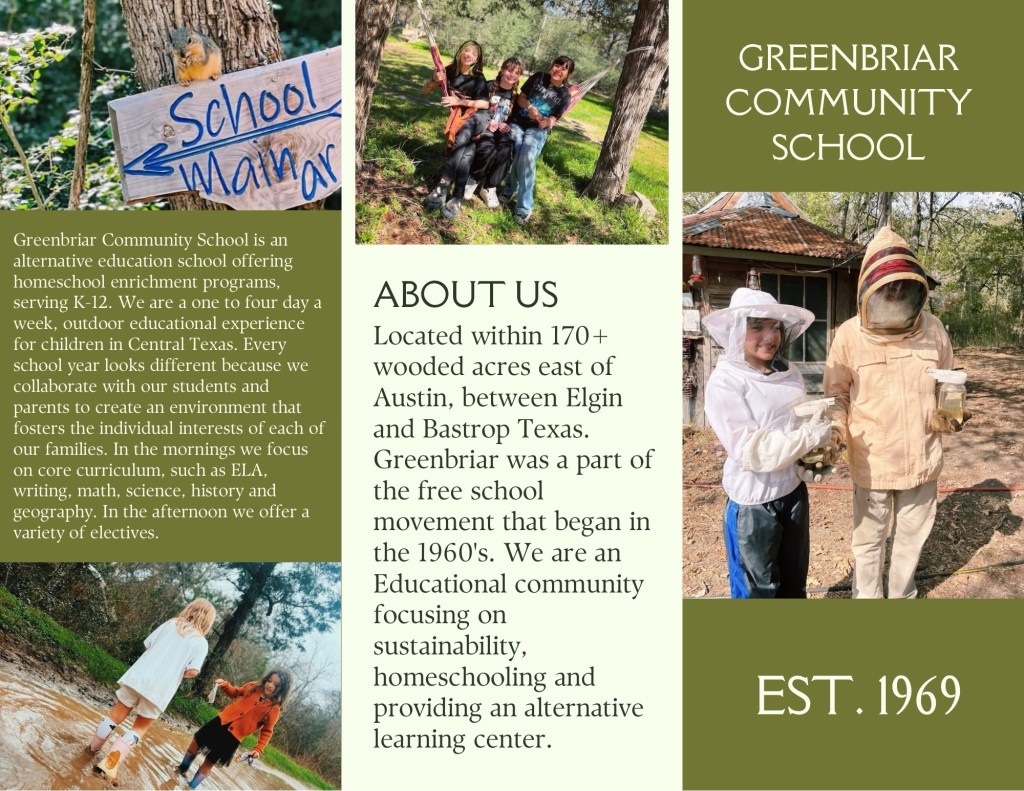 School
Main ar

Greenbriar Community School is an alternative education school offering homeschool enrichment programs, serving K-12. We are a one to four day a week, outdoor educational experience for children in Central Texas. Every school year looks different because we collaborate with our students and parents to create an environment that fosters the individual interests of each of our families. In the mornings we focus on core curriculum, such as ELA, writing, math, science, history and geography. In the afternoon we offer a variety of electives.

ABOUT US

Located within 170+ wooded acres east of Austin, between Elgin and Bastrop Texas. Greenbriar was a part of the free school movement that began in the 1960's. We are an Educational community focusing on sustainability, homeschooling and providing an alternative learning center.

GREENBRIAR COMMUNITY SCHOOL

EST. 1969